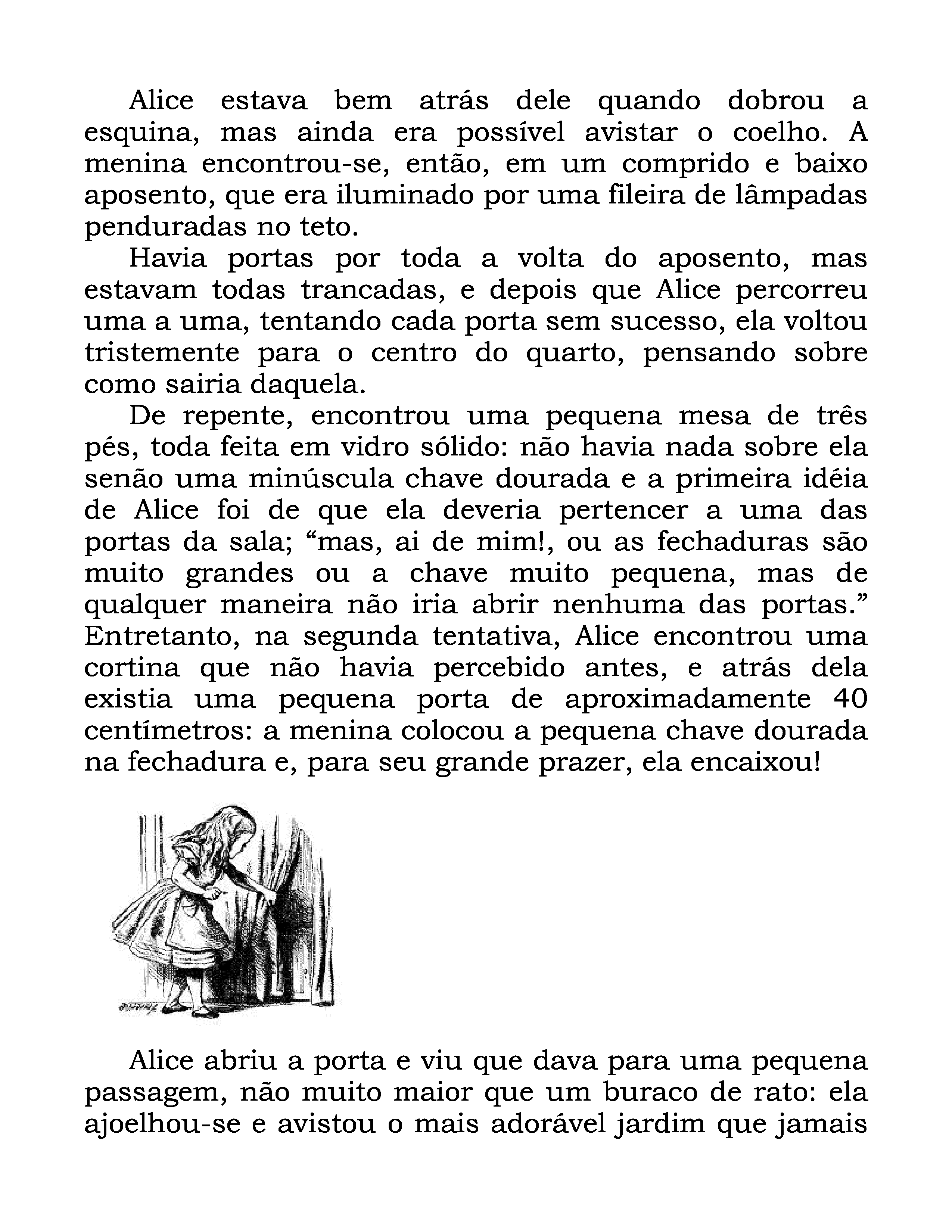 Alice estava bem atrás dele quando dobrou a esquina, mas ainda era possível avistar o coelho. A menina encontrou-se, então, em um comprido e baixo aposento, que era iluminado por uma fileira de lâmpadas penduradas no teto.

Havia portas por toda a volta do aposento, mas estavam todas trancadas, e depois que Alice percorreu uma a uma, tentando cada porta sem sucesso, ela voltou tristemente para o centro do quarto, pensando sobre como sairia daquela.

De repente, encontrou uma pequena mesa de três pés, toda feita em vidro sólido: não havia nada sobre ela senão uma minúscula chave dourada e a primeira idéia de Alice foi de que ela deveria pertencer a uma das portas da sala; “mas, ai de mim!, ou as fechaduras são muito grandes ou a chave muito pequena, mas de qualquer maneira não iria abrir nenhuma das portas.” Entretanto, na segunda tentativa, Alice encontrou uma cortina que não havia percebido antes, e atrás dela existia uma pequena porta de aproximadamente 40 centímetros: a menina colocou a pequena chave dourada na fechadura e, para seu grande prazer, ela encaixou!

Alice abriu a porta e viu que dava para uma pequena passagem, não muito maior que um buraco de rato: ela ajoelhou-se e avistou o mais adorável jardim que jamais